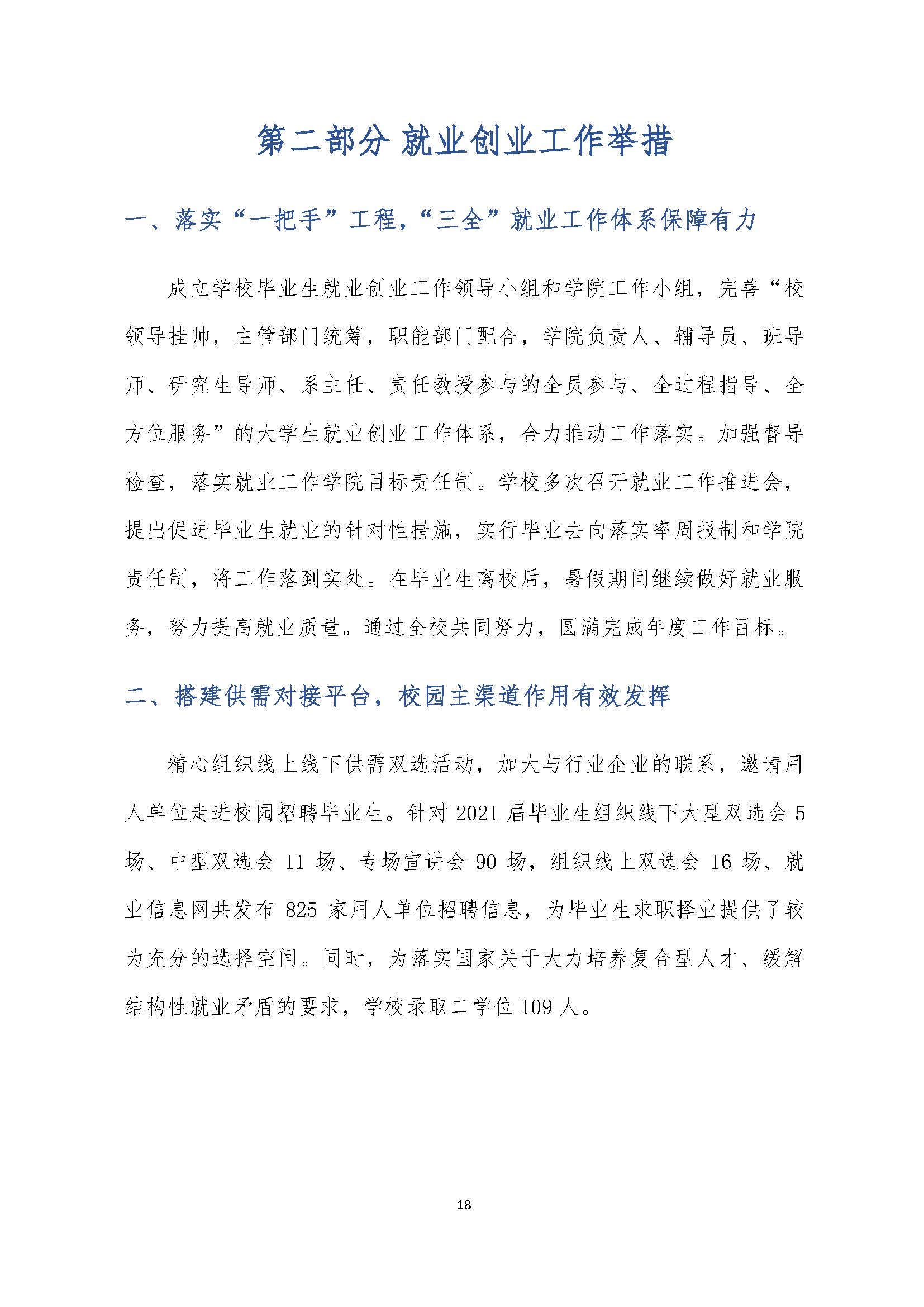 第二部分 就业创业工作举措

一、落实“一把手”工程，“三全”就业工作体系保障有力

成立学校毕业生就业创业工作领导小组和学院工作小组，完善“校领导挂帅，主管部门统筹，职能部门配合，学院负责人、辅导员、班导师、研究生导师、系主任、责任教授参与的全员参与、全过程指导、全方位服务”的大学生就业创业工作体系，合力推动工作落实。加强督导检查，落实就业工作学院目标责任制。学校多次召开就业工作推进会，提出促进毕业生就业的针对性措施，实行毕业去向落实率周报制和学院责任制，将工作落到实处。在毕业生离校后，暑假期间继续做好就业服务，努力提高就业质量。通过全校共同努力，圆满完成年度工作目标。

二、搭建供需对接平台，校园主渠道作用有效发挥

精心组织线上线下供需双选活动，加大与行业企业的联系，邀请用人单位走进校园招聘毕业生。针对 2021 届毕业生组织线下大型双选会 5 场、中型双选会 11 场、专场宣讲会 90 场，组织线上双选会 16 场、就业信息网共发布 825 家用人单位招聘信息，为毕业生求职择业提供了较为充分的选择空间。同时，为落实国家关于大力培养复合型人才、缓解结构性就业矛盾的要求，学校录取二学位 109 人。

18